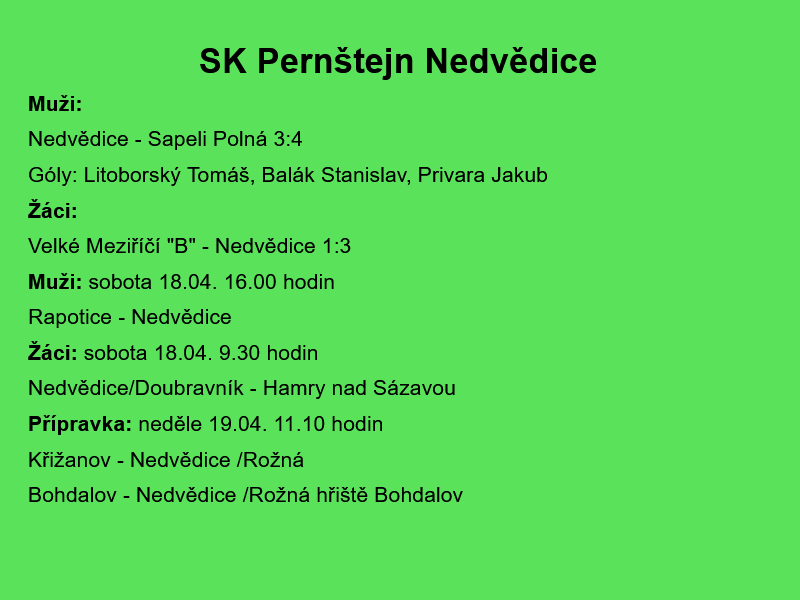 SK Pernštejn Nedvědice

Muži:

Nedvědice - Sapeli Polná 3:4

Góly: Litoborský Tomáš, Balák Stanislav, Privara Jakub

Žáci:

Velké Meziříčí "B" - Nedvědice 1:3

Muži: sobota 18.04. 16.00 hodin

Rapotice - Nedvědice

Žáci: sobota 18.04. 9.30 hodin

Nedvědice/Doubravník - Hamry nad Sázavou

Přípravka: neděle 19.04. 11.10 hodin

Křižanov - Nedvědice /Rožná

Bohdalov - Nedvědice /Rožná hřiště Bohdalov